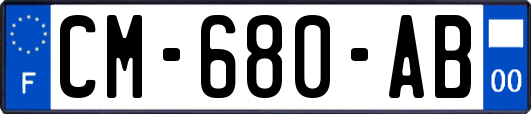 F
CM-680-AB
00